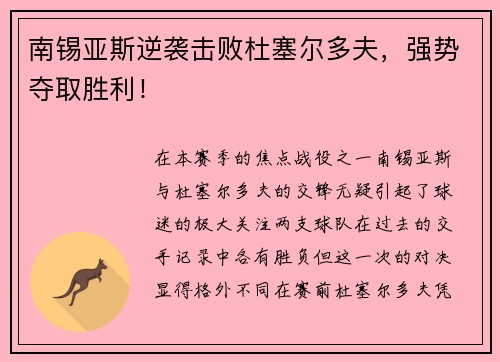 南锡亚斯逆袭击败杜塞尔多夫，强势夺取胜利！

在本赛季的焦点战役之一南锡亚斯与杜塞尔多夫的交锋无疑引起了球迷的极大关注两支球队在过去的交手记录中各有胜负但这一次的对决显得格外不同在赛前杜塞尔多夫凭